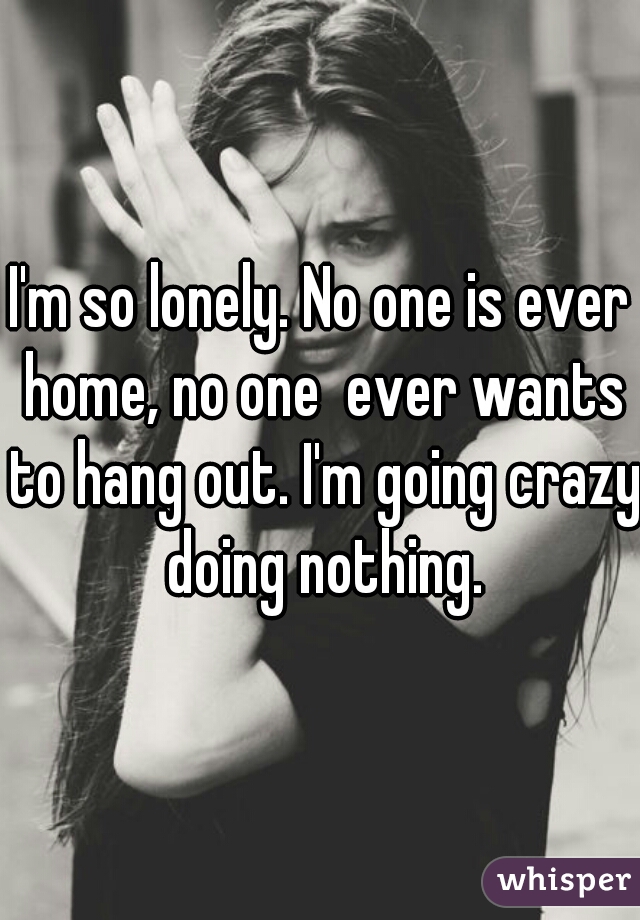 I'm so lonely. No one is ever home, no one ever wants to hang out. I'm going crazy doing nothing.

whisper